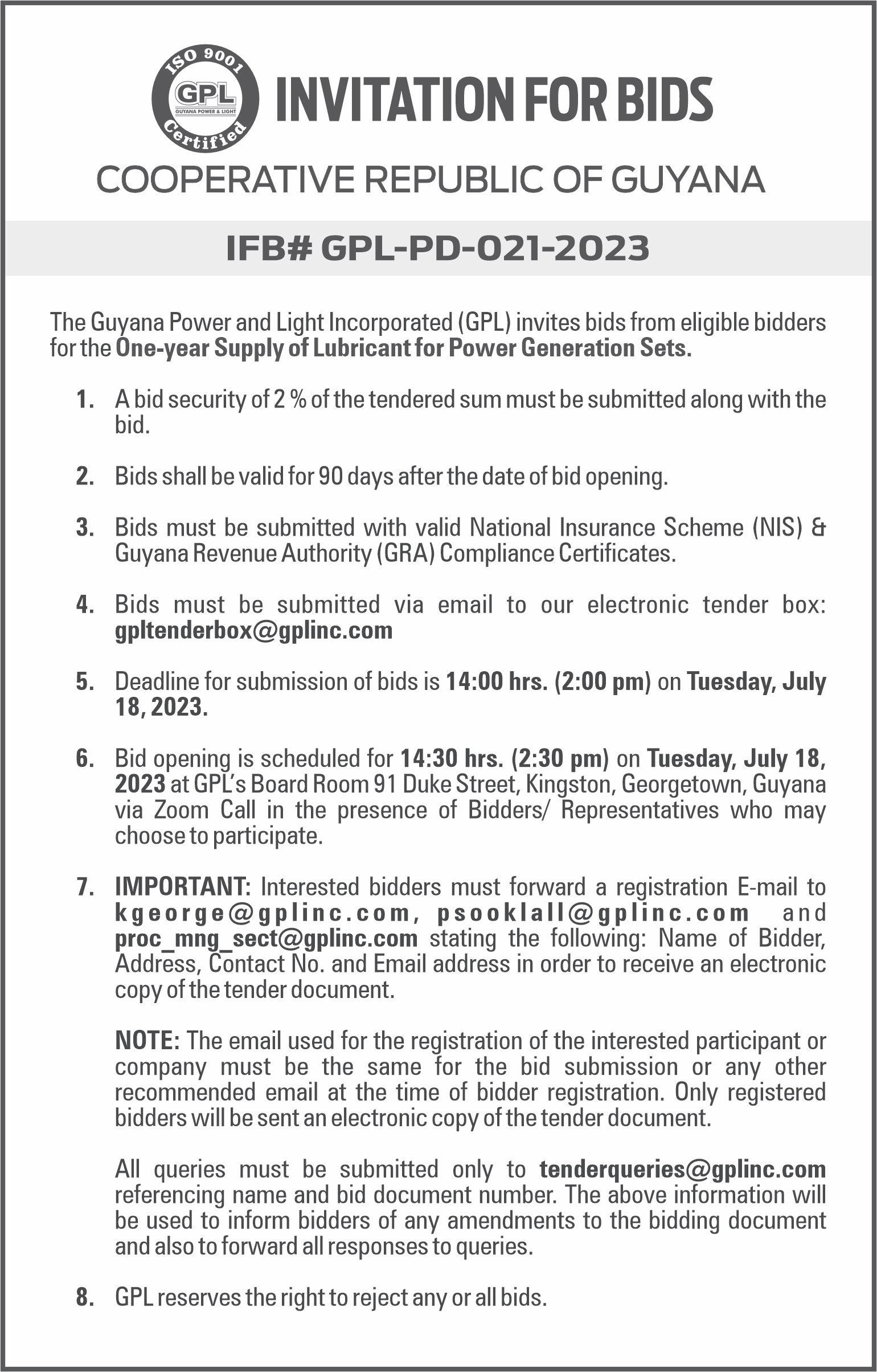 ISO 9001
GPL
GUYANA POWER & LIGHT
Certified

INVITATION FOR BIDS

COOPERATIVE REPUBLIC OF GUYANA

IFB# GPL-PD-021-2023

The Guyana Power and Light Incorporated (GPL) invites bids from eligible bidders for the One-year Supply of Lubricant for Power Generation Sets.

1. A bid security of 2 % of the tendered sum must be submitted along with the bid.

2. Bids shall be valid for 90 days after the date of bid opening.

3. Bids must be submitted with valid National Insurance Scheme (NIS) & Guyana Revenue Authority (GRA) Compliance Certificates.

4. Bids must be submitted via email to our electronic tender box: gpltenderbox@gplinc.com

5. Deadline for submission of bids is 14:00 hrs. (2:00 pm) on Tuesday, July 18, 2023.

6. Bid opening is scheduled for 14:30 hrs. (2:30 pm) on Tuesday, July 18, 2023 at GPL's Board Room 91 Duke Street, Kingston, Georgetown, Guyana via Zoom Call in the presence of Bidders/ Representatives who may choose to participate.

7. IMPORTANT: Interested bidders must forward a registration E-mail to kgeorge@gplinc.com, psooklall@gplinc.com and proc_mng_sect@gplinc.com stating the following: Name of Bidder, Address, Contact No. and Email address in order to receive an electronic copy of the tender document.

NOTE: The email used for the registration of the interested participant or company must be the same for the bid submission or any other recommended email at the time of bidder registration. Only registered bidders will be sent an electronic copy of the tender document.

All queries must be submitted only to tenderqueries@gplinc.com referencing name and bid document number. The above information will be used to inform bidders of any amendments to the bidding document and also to forward all responses to queries.

8. GPL reserves the right to reject any or all bids.